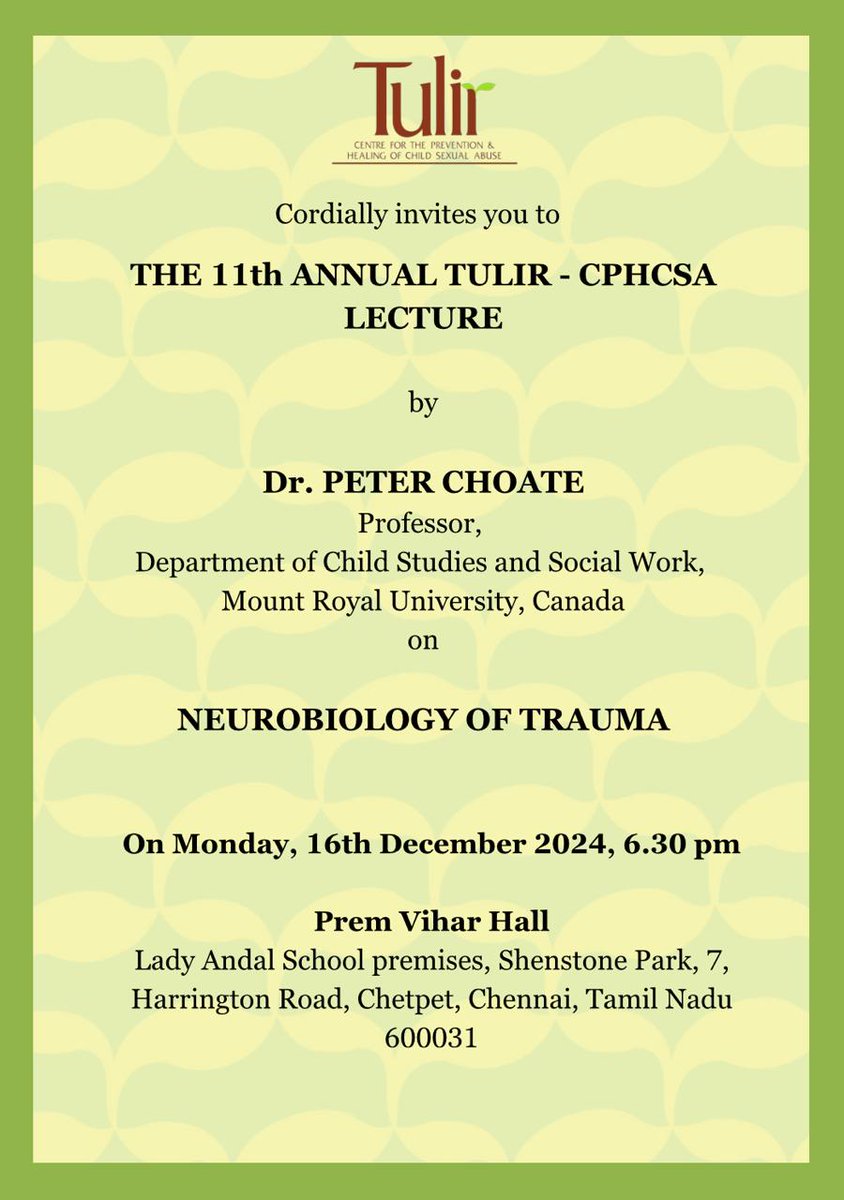 Tulir
CENTRE FOR THE PREVENTION & HEALING OF CHILD SEXUAL ABUSE

Cordially invites you to

THE 11th ANNUAL TULIR - CPHCSA LECTURE

by

Dr. PETER CHOATE
Professor,
Department of Child Studies and Social Work,
Mount Royal University, Canada
on

NEUROBIOLOGY OF TRAUMA

On Monday, 16th December 2024, 6.30 pm

Prem Vihar Hall
Lady Andal School premises, Shenstone Park, 7, Harrington Road, Chetpet, Chennai, Tamil Nadu 600031